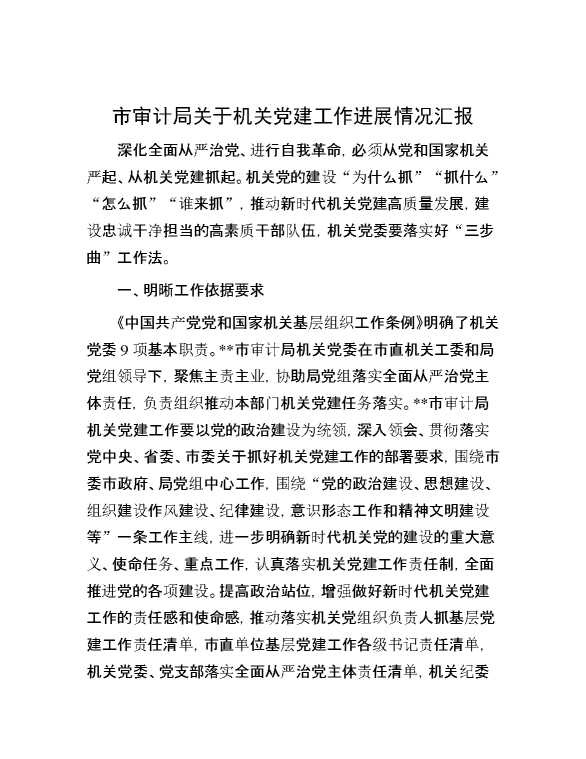 市审计局关于机关党建工作进展情况汇报

深化全面从严治党、进行自我革命，必须从党和国家机关严起、从机关党建抓起。机关党的建设“为什么抓”“抓什么”“怎么抓”“谁来抓”，推动新时代机关党建高质量发展，建设忠诚干净担当的高素质干部队伍，机关党委要落实好“三步曲”工作法。

一、明晰工作依据要求

《中国共产党党和国家机关基层组织工作条例》明确了机关党委9项基本职责。**市审计局机关党委在市直机关工委和局党组领导下，聚焦主责主业，协助局党组落实全面从严治党主体责任，负责组织推动本部门机关党建任务落实。**市审计局机关党建工作要以党的政治建设为统领，深入领会、贯彻落实党中央、省委、市委关于抓好机关党建工作的部署要求，围绕市委市政府、局党组中心工作，围绕“党的政治建设、思想建设、组织建设作风建设、纪律建设，意识形态工作和精神文明建设等”一条工作主线，进一步明确新时代机关党的建设的重大意义、使命任务、重点工作，认真落实机关党建工作责任制，全面推进党的各项建设。提高政治站位，增强做好新时代机关党建工作的责任感和使命感，推动落实机关党组织负责人抓基层党建工作责任清单，市直单位基层党建工作各级书记责任清单，机关党委、党支部落实全面从严治党主体责任清单，机关纪委